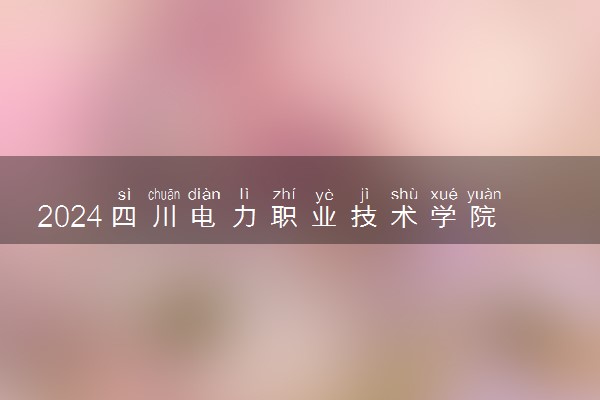 sì chuān diàn lì zhí yè jì shù xué yuàn
2024四川电力职业技术学院